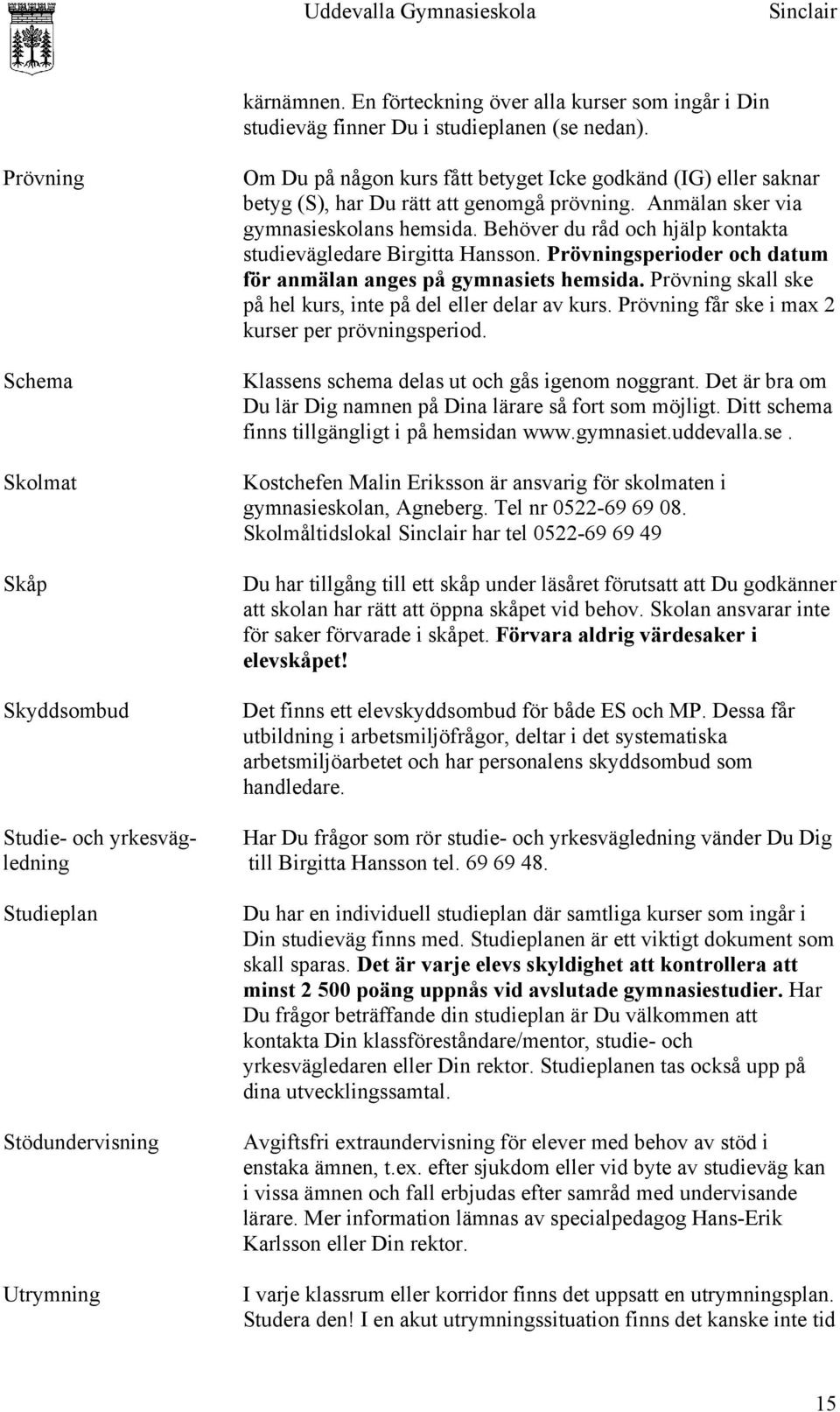 Uddevalla Gymnasieskola Sinclair

kärnämnen. En förteckning över alla kurser som ingår i Din studieväg finner Du i studieplanen (se nedan).

Prövning

Om Du på någon kurs fått betyget Icke godkänd (IG) eller saknar betyg (S), har Du rätt att genomgå prövning. Anmälan sker via gymnasieskolans hemsida. Behöver du råd och hjälp kontakta studievägledare Birgitta Hansson. Prövningsperioder och datum för anmälan anges på gymnasiets hemsida. Prövning skall ske på hel kurs, inte på del eller delar av kurs. Prövning får ske i max 2 kurser per prövningsperiod.

Schema

Klassens schema delas ut och gås igenom noggrant. Det är bra om Du lär Dig namnen på Dina lärare så fort som möjligt. Ditt schema finns tillgängligt i på hemsidan www.gymnasiet.uddevalla.se.

Skolmat

Kostchefen Malin Eriksson är ansvarig för skolmaten i gymnasieskolan, Agneberg. Tel nr 0522-69 69 08. Skolmåltidslokal Sinclair har tel 0522-69 69 49

Skåp

Du har tillgång till ett skåp under läsåret förutsatt att Du godkänner att skolan har rätt att öppna skåpet vid behov. Skolan ansvarar inte för saker förvarade i skåpet. Förvara aldrig värdesaker i elevskåpet!

Skyddsombud

Det finns ett elevskyddsombud för både ES och MP. Dessa får utbildning i arbetsmiljöfrågor, deltar i det systematiska arbetsmiljöarbetet och har personalens skyddsombud som handledare.

Studie- och yrkesvägledning

Har Du frågor som rör studie- och yrkesvägledning vänder Du Dig till Birgitta Hansson tel. 69 69 48.

Studieplan

Du har en individuell studieplan där samtliga kurser som ingår i Din studieväg finns med. Studieplanen är ett viktigt dokument som skall sparas. Det är varje elevs skyldighet att kontrollera att minst 2 500 poäng uppnås vid avslutade gymnasiestudier. Har Du frågor beträffande din studieplan är Du välkommen att kontakta Din klassföreståndare/mentor, studie- och yrkesvägledaren eller Din rektor. Studieplanen tas också upp på dina utvecklingssamtal.

Stödundervisning

Avgiftsfri extraundervisning för elever med behov av stöd i enstaka ämnen, t.ex. efter sjukdom eller vid byte av studieväg kan i vissa ämnen och fall erbjudas efter samråd med undervisande lärare. Mer information lämnas av specialpedagog Hans-Erik Karlsson eller Din rektor.

Utrymning

I varje klassrum eller korridor finns det uppsatt en utrymningsplan. Studera den! I en akut utrymningssituation finns det kanske inte tid

15